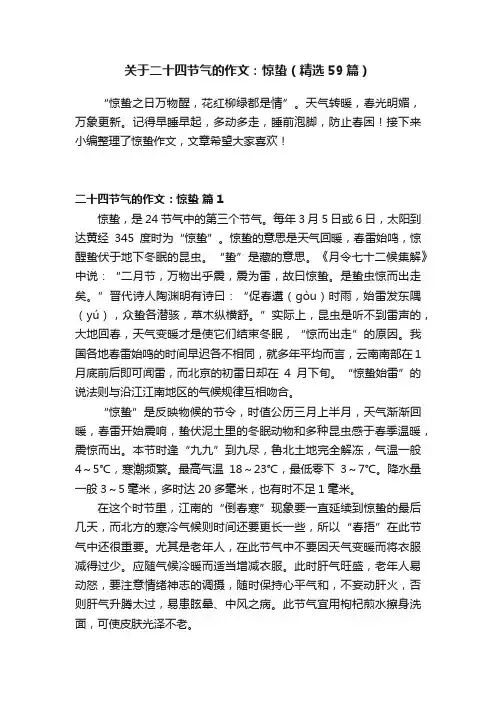 关于二十四节气的作文：惊蛰（精选59篇）

“惊蛰之日万物醒，花红柳绿都是情”。天气转暖，春光明媚，万象更新。记得早睡早起，多动多走，睡前泡脚，防止春困！接下来小编整理了惊蛰作文，文章希望大家喜欢！

二十四节气的作文：惊蛰 篇1

惊蛰，是24节气中的第三个节气。每年3月5日或6日，太阳到达黄经 345 度时为“惊蛰”。惊蛰的意思是天气回暖，春雷始鸣，惊醒蛰伏于地下冬眠的昆虫。“蛰”是藏的意思。《月令七十二候集解》中说：“二月节，万物出乎震，震为雷，故曰惊蛰。是蛰虫惊而出走矣。”晋代诗人陶渊明有诗曰：“促春遘（gòu）时雨，始雷发东隅（yú），众蛰各潜骇，草木纵横舒。”实际上，昆虫是听不到雷声的，大地回春，天气变暖才是使它们结束冬眠，“惊而出走”的原因。我国各地春雷始鸣的时间早迟各不相同，就多年平均而言，云南南部在1月底前后即可闻雷，而北京的初雷日却在 4 月下旬。“惊蛰始雷”的说法则与沿江江南地区的气候规律互相吻合。

“惊蛰”是反映物候的节令，时值公历三月上半月，天气渐渐回暖，春雷开始震响，蛰伏泥土里的冬眠动物和多种昆虫感于春季温暖，震惊而出。本节时逢“九九”到九尽，鲁北土地完全解冻，气温一般4～5℃，寒潮频繁。最高气温 18～23℃，最低零下 3～7℃。降水量一般3～5毫米，多时达20多毫米，也有时不足1毫米。

在这个时节里，江南的“倒春寒”现象要一直延续到惊蛰的最后几天，而北方的寒冷气候则时间还要更长一些，所以“春捂”在此节气中还很重要。尤其是老年人，在此节气中不要因天气变暖而将衣服减得过少。应随气候冷暖而适当增减衣服。此时肝气旺盛，老年人易动怒，要注意情绪神志的调摄，随时保持心平气和，不妄动肝火，否则肝气升腾太过，易患眩晕、中风之病。此节气宜用枸杞煎水擦身洗面，可使皮肤光泽不老。